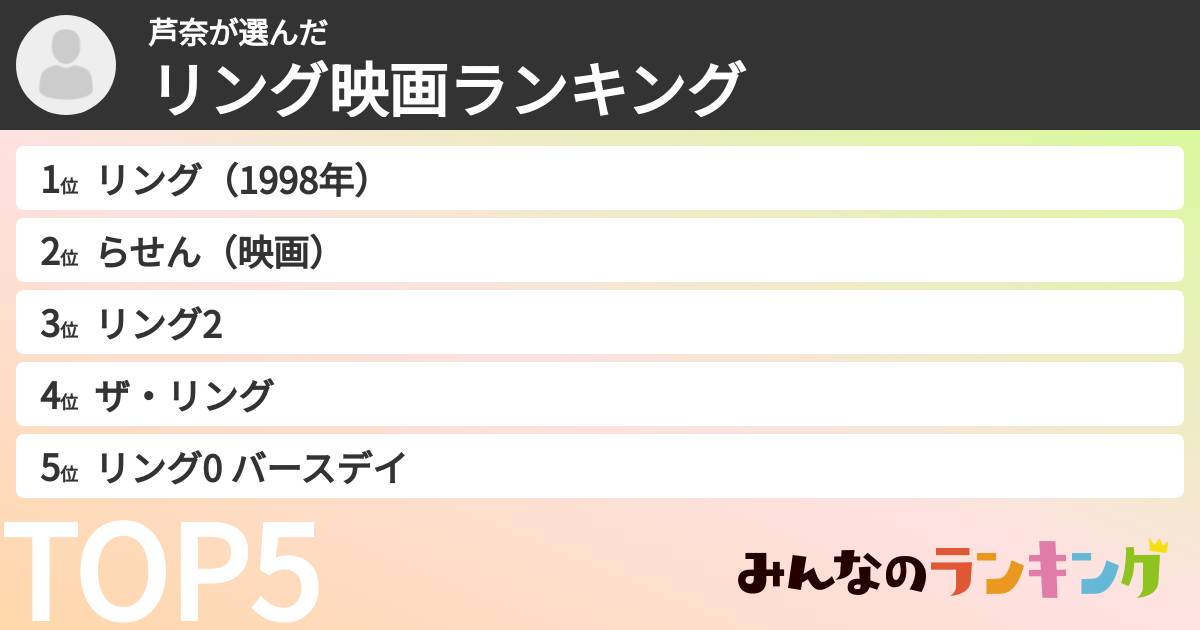 芦奈が選んだ
リング映画ランキング

1位 リング（1998年）
2位 らせん（映画）
3位 リング2
4位 ザ・リング
5位 リング0 バースデイ

TOP5

みんなのランキング